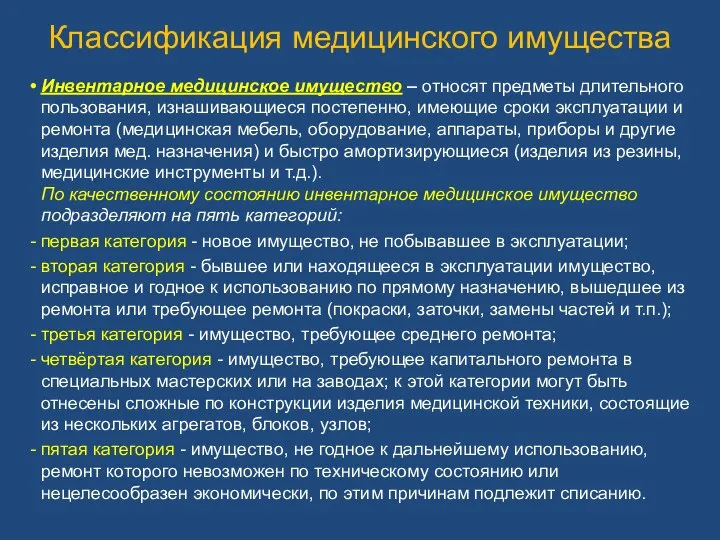 Классификация медицинского имущества

• Инвентарное медицинское имущество – относят предметы длительного пользования, изнашивающиеся постепенно, имеющие сроки эксплуатации и ремонта (медицинская мебель, оборудование, аппараты, приборы и другие изделия мед. назначения) и быстро амортизирующиеся (изделия из резины, медицинские инструменты и т.д.).
По качественному состоянию инвентарное медицинское имущество подразделяют на пять категорий:

- первая категория - новое имущество, не побывавшее в эксплуатации;
- вторая категория - бывшее или находящееся в эксплуатации имущество, исправное и годное к использованию по прямому назначению, вышедшее из ремонта или требующее ремонта (покраски, заточки, замены частей и т.п.);
- третья категория - имущество, требующее среднего ремонта;
- четвёртая категория - имущество, требующее капитального ремонта в специальных мастерских или на заводах; к этой категории могут быть отнесены сложные по конструкции изделия медицинской техники, состоящие из нескольких агрегатов, блоков, узлов;
- пятая категория - имущество, не годное к дальнейшему использованию, ремонт которого невозможен по техническому состоянию или нецелесообразен экономически, по этим причинам подлежит списанию.